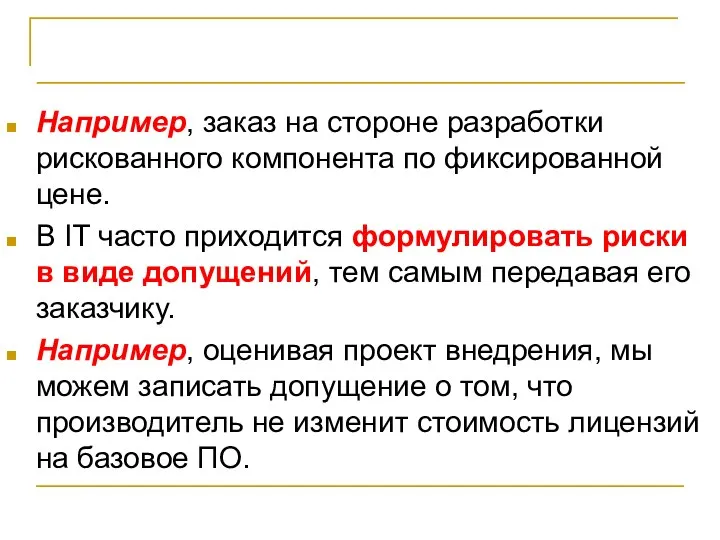 Например, заказ на стороне разработки рискованного компонента по фиксированной цене.

В IT часто приходится формулировать риски в виде допущений, тем самым передавая его заказчику.

Например, оценивая проект внедрения, мы можем записать допущение о том, что производитель не изменит стоимость лицензий на базовое ПО.